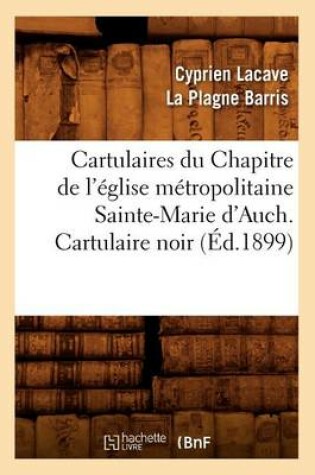 Cyprien Lacave
La Plagne Barris

Cartulaires du Chapitre de l'église métropolitaine Sainte-Marie d'Auch. Cartulaire noir (Éd.1899)

hachette LIVRE (BnF